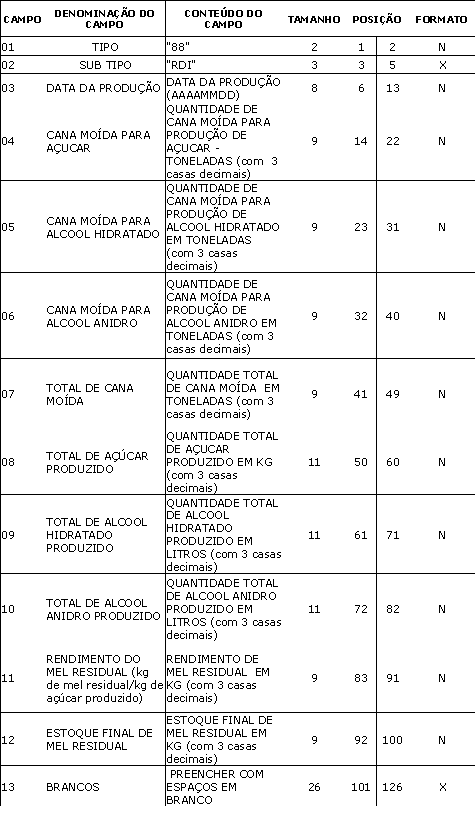 | CAMPO | DENOMINAÇÃO DO CAMPO | CONTEÚDO DO CAMPO | TAMANHO | POSIÇÃO | | FORMATO |
|---|---|---|---|---|---|---|
| 01 | TIPO | "88" | 2 | 1 | 2 | N |
| 02 | SUB TIPO | "RDI" | 3 | 3 | 5 | X |
| 03 | DATA DA PRODUÇÃO | DATA DA PRODUÇÃO (AAAAMMDD) | 8 | 6 | 13 | N |
| 04 | CANA MOÍDA PARA AÇUCAR | QUANTIDADE DE CANA MOÍDA PARA PRODUÇÃO DE AÇUCAR - TONELADAS (com 3 casas decimais) | 9 | 14 | 22 | N |
| 05 | CANA MOÍDA PARA ALCOOL HIDRATADO | QUANTIDADE DE CANA MOÍDA PARA PRODUÇÃO DE ALCOOL HIDRATADO EM TONELADAS (com 3 casas decimais) | 9 | 23 | 31 | N |
| 06 | CANA MOÍDA PARA ALCOOL ANIDRO | QUANTIDADE DE CANA MOÍDA PARA PRODUÇÃO DE ALCOOL ANIDRO EM TONELADAS (com 3 casas decimais) | 9 | 32 | 40 | N |
| 07 | TOTAL DE CANA MOÍDA | QUANTIDADE TOTAL DE CANA MOÍDA EM TONELADAS (com 3 casas decimais) | 9 | 41 | 49 | N |
| 08 | TOTAL DE AÇÚCAR PRODUZIDO | QUANTIDADE TOTAL DE AÇUCAR PRODUZIDO EM KG (com 3 casas decimais) | 11 | 50 | 60 | N |
| 09 | TOTAL DE ALCOOL HIDRATADO PRODUZIDO | QUANTIDADE TOTAL DE ALCOOL HIDRATADO PRODUZIDO EM LITROS (com 3 casas decimais) | 11 | 61 | 71 | N |
| 10 | TOTAL DE ALCOOL ANIDRO PRODUZIDO | QUANTIDADE TOTAL DE ALCOOL ANIDRO PRODUZIDO EM LITROS (com 3 casas decimais) | 11 | 72 | 82 | N |
| 11 | RENDIMENTO DO MEL RESIDUAL (kg de mel residual/kg de açúcar produzido) | RENDIMENTO DE MEL RESIDUAL EM KG (com 3 casas decimais) | 9 | 83 | 91 | N |
| 12 | ESTOQUE FINAL DE MEL RESIDUAL | ESTOQUE FINAL DE MEL RESIDUAL EM KG (com 3 casas decimais) | 9 | 92 | 100 | N |
| 13 | BRANCOS | PREENCHER COM ESPAÇOS EM BRANCO | 26 | 101 | 126 | X |